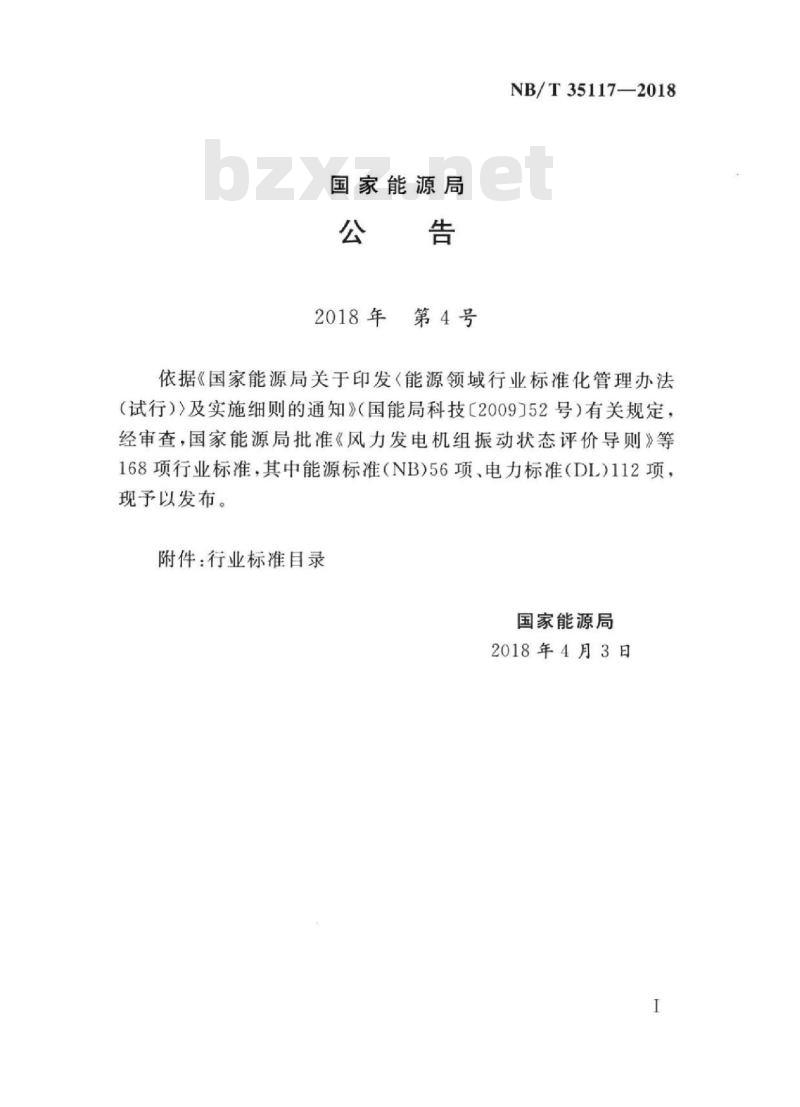 NB/T 35117—2018

bzxz.net

国家能源局

公　告

2018年　第4号

依据《国家能源局关于印发〈能源领域行业标准化管理办法(试行)〉及实施细则的通知》(国能局科技〔2009〕52号)有关规定，经审查，国家能源局批准《风力发电机组振动状态评价导则》等168项行业标准，其中能源标准(NB)56项、电力标准(DL)112项，现予以发布。

附件：行业标准目录

国家能源局
2018年4月3日

I